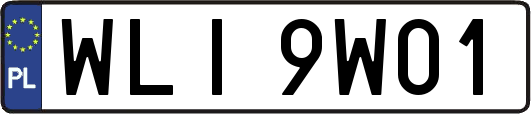 PL
WLI 9W01